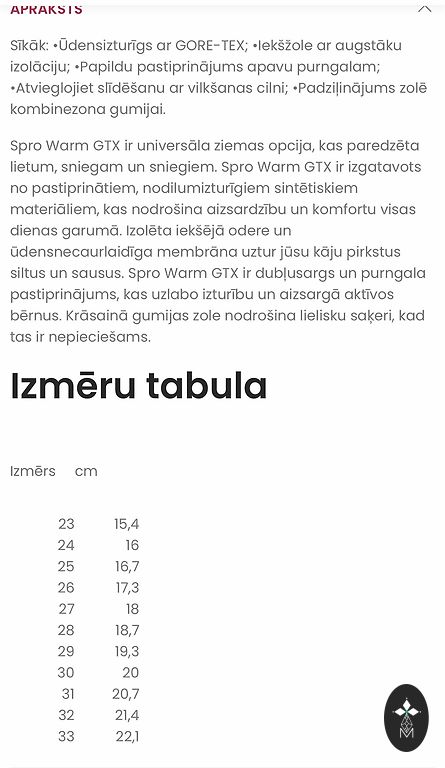 APRAKSTS

Sīkāk: •Ūdensizturīgs ar GORE-TEX; •Iekšzole ar augstāku izolāciju; •Papildu pastiprinājums apavu purngalam; •Atvieglojiet slīdēšanu ar vilkšanas cilni; •Padziļinājums zolē kombinezona gumijai.

Spro Warm GTX ir universāla ziemas opcija, kas paredzēta lietum, sniegam un sniegiem. Spro Warm GTX ir izgatavots no pastiprinātiem, nodilumizturīgiem sintētiskiem materiāliem, kas nodrošina aizsardzību un komfortu visas dienas garumā. Izolēta iekšējā odere un ūdensnecaurlaidīga membrāna uztur jūsu kāju pirkstus siltus un sausus. Spro Warm GTX ir dubļusargs un purngala pastiprinājums, kas uzlabo izturību un aizsargā aktīvos bērnus. Krāsainā gumijas zole nodrošina lielisku saķeri, kad tas ir nepieciešams.

Izmēru tabula

| Izmērs | cm |
|---|---|
| 23 | 15,4 |
| 24 | 16 |
| 25 | 16,7 |
| 26 | 17,3 |
| 27 | 18 |
| 28 | 18,7 |
| 29 | 19,3 |
| 30 | 20 |
| 31 | 20,7 |
| 32 | 21,4 |
| 33 | 22,1 |